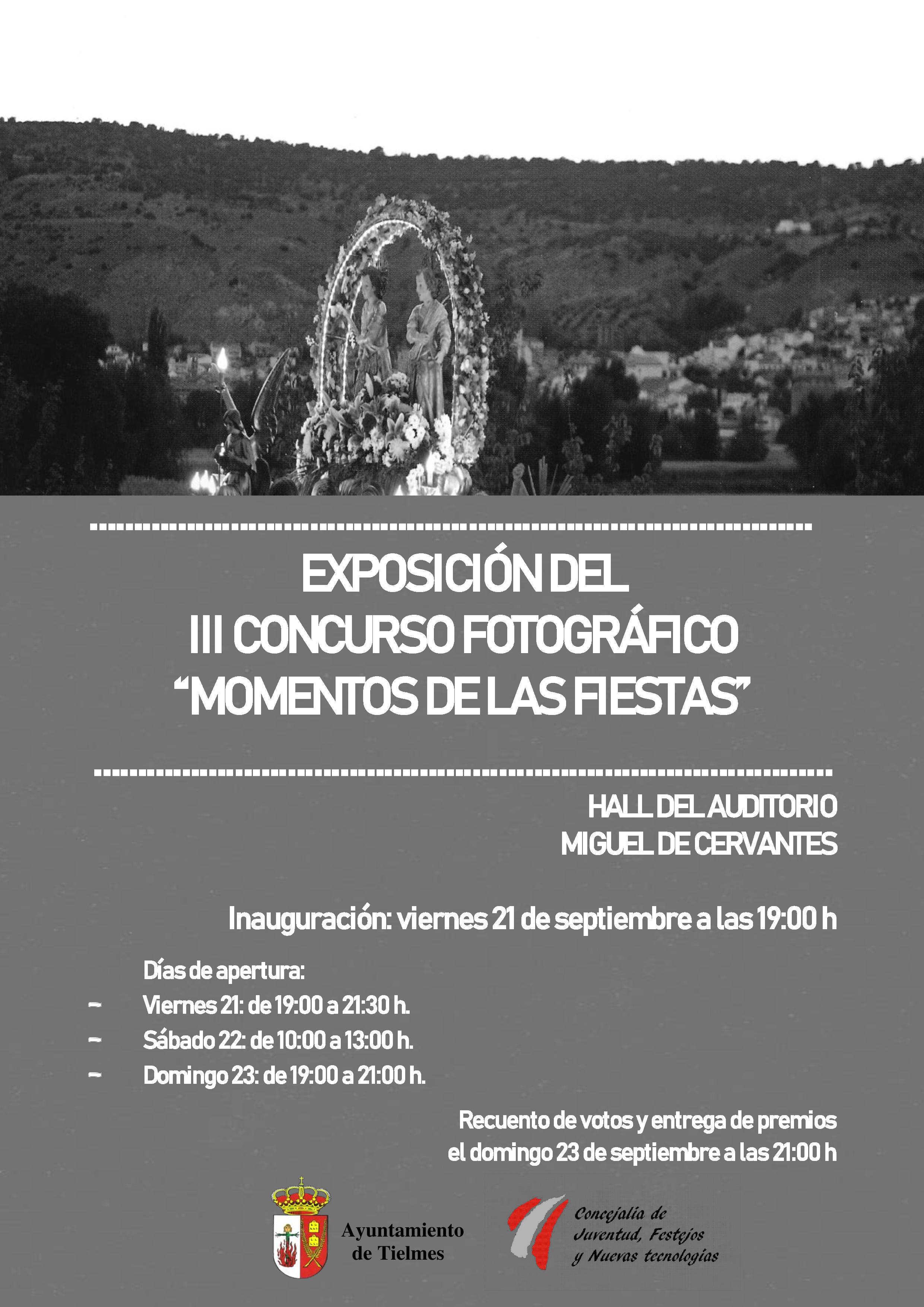 EXPOSICIÓN DEL
III CONCURSO FOTOGRÁFICO
“MOMENTOS DE LAS FIESTAS”

HALL DEL AUDITORIO
MIGUEL DE CERVANTES

Inauguración: viernes 21 de septiembre a las 19:00 h

Días de apertura:
- Viernes 21: de 19:00 a 21:30 h.
- Sábado 22: de 10:00 a 13:00 h.
- Domingo 23: de 19:00 a 21:00 h.

Recuento de votos y entrega de premios
el domingo 23 de septiembre a las 21:00 h

Ayuntamiento de Tielmes

Concejalía de Juventud, Festejos y Nuevas tecnologías